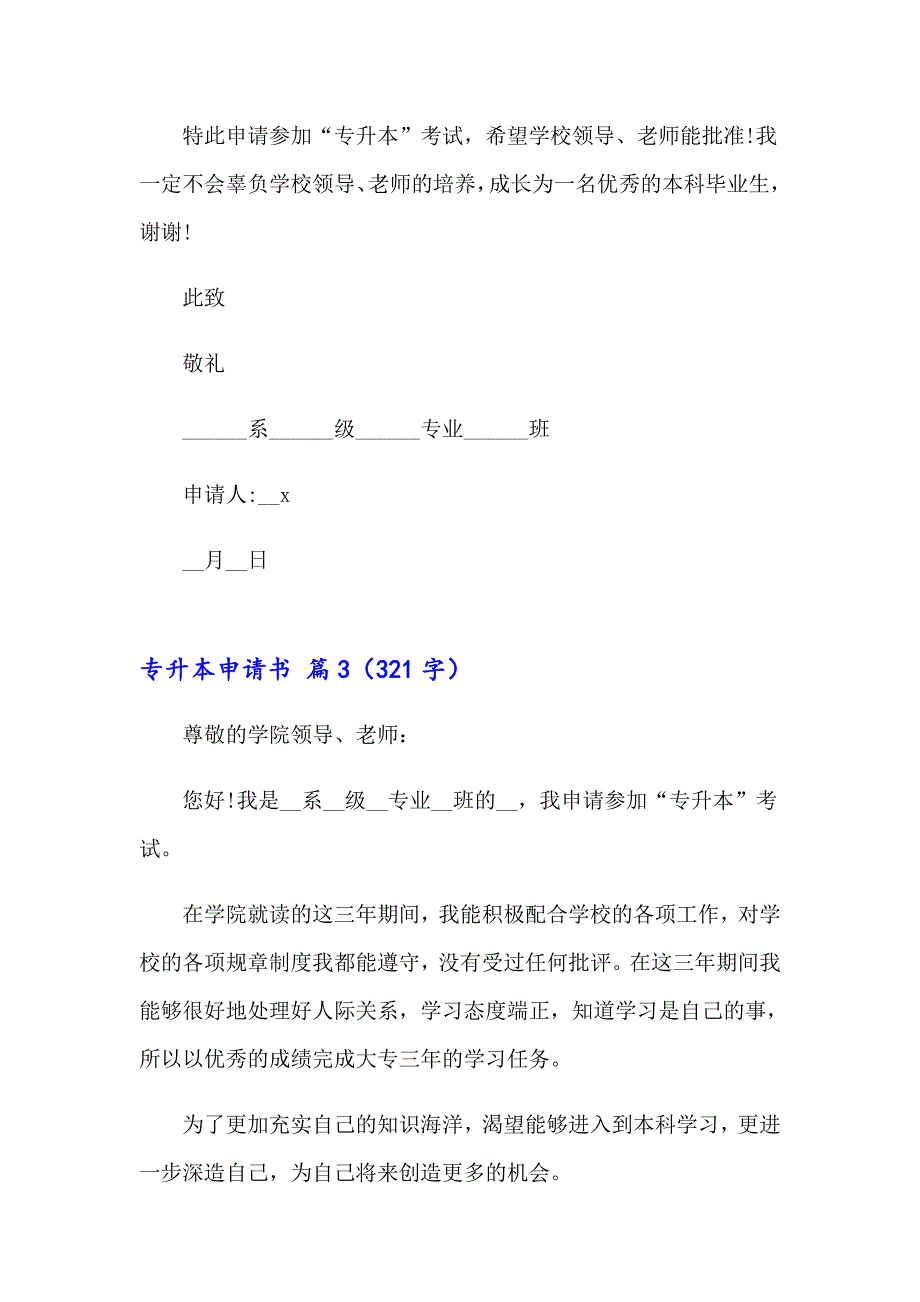 特此申请参加“专升本”考试，希望学校领导、老师能批准!我一定不会辜负学校领导、老师的培养，成长为一名优秀的本科毕业生，谢谢!

此致

敬礼

______系______级______专业______班

申请人:__x

__月__日

专升本申请书 篇3（321字）

尊敬的学院领导、老师：

您好!我是__系__级__专业__班的__，我申请参加“专升本”考试。

在学院就读的这三年期间，我能积极配合学校的各项工作，对学校的各项规章制度我都能遵守，没有受过任何批评。在这三年期间我能够很好地处理好人际关系，学习态度端正，知道学习是自己的事，所以以优秀的成绩完成大专三年的学习任务。

为了更加充实自己的知识海洋，渴望能够进入到本科学习，更进一步深造自己，为自己将来创造更多的机会。